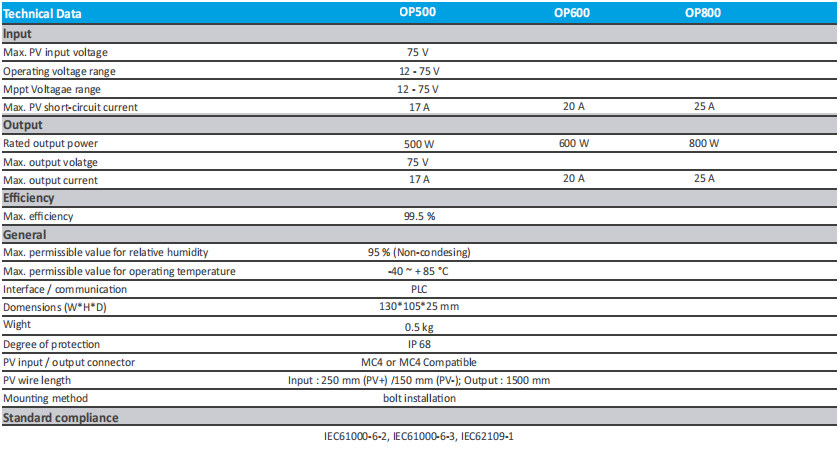 | Technical Data | OP500 | OP600 | OP800 |
|---|---|---|---|
| **Input** | | | |
| Max. PV input voltage | 75 V | | |
| Operating voltage range | 12 - 75 V | | |
| Mppt Voltagae range | 12 - 75 V | | |
| Max. PV short-circuit current | 17 A | 20 A | 25 A |
| **Output** | | | |
| Rated output power | 500 W | 600 W | 800 W |
| Max. output volatge | 75 V | | |
| Max. output current | 17 A | 20 A | 25 A |
| **Efficiency** | | | |
| Max. efficiency | 99.5 % | | |
| **General** | | | |
| Max. permissible value for relative humidity | 95 % (Non-condesing) | | |
| Max. permissible value for operating temperature | -40 ~ + 85 °C | | |
| Interface / communication | PLC | | |
| Domensions (W*H*D) | 130*105*25 mm | | |
| Wight | 0.5 kg | | |
| Degree of protection | IP 68 | | |
| PV input / output connector | MC4 or MC4 Compatible | | |
| PV wire length | Input : 250 mm (PV+) /150 mm (PV-); Output : 1500 mm | | |
| Mounting method | bolt installation | | |
| **Standard compliance** | | | |

IEC61000-6-2, IEC61000-6-3, IEC62109-1